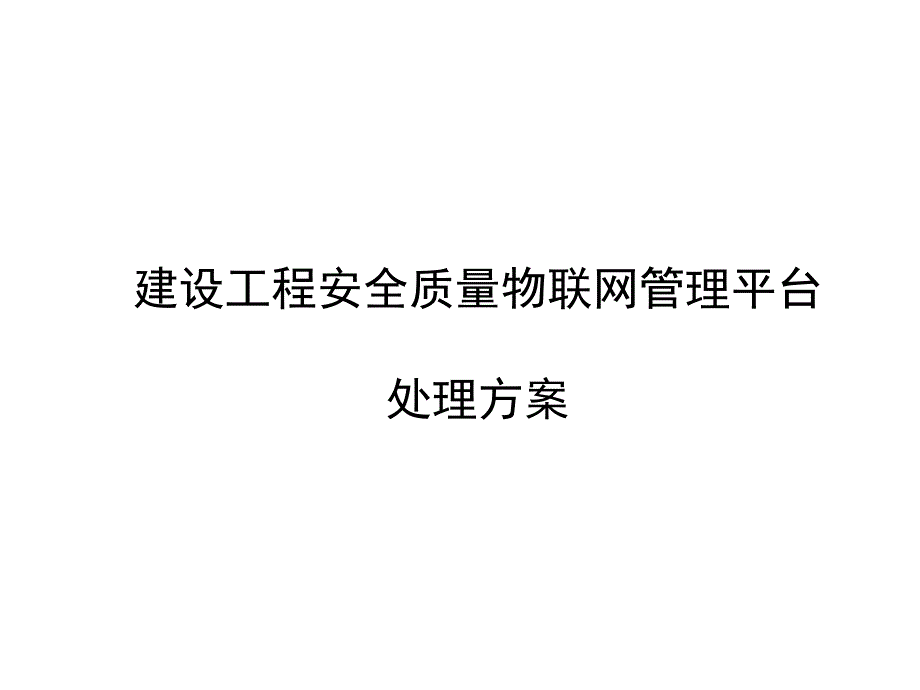 建设工程安全质量物联网管理平台

处理方案